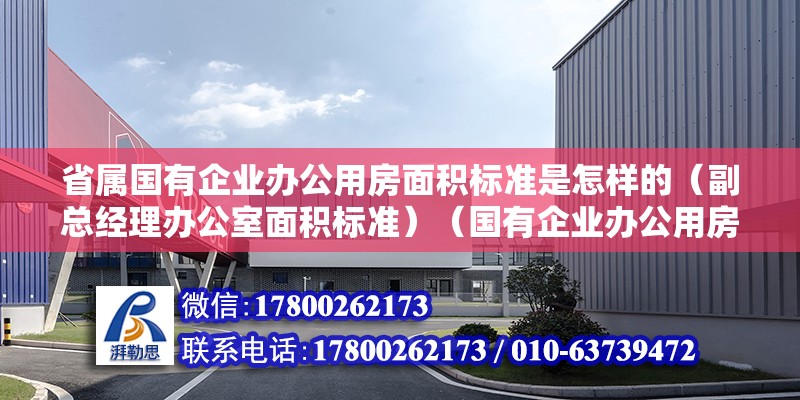 省属国有企业办公用房面积标准是怎样的（副总经理办公室面积标准）（国有企业办公用房

湃勒思

微信：17800262173

联系电话：17800262173 / 010-63739472